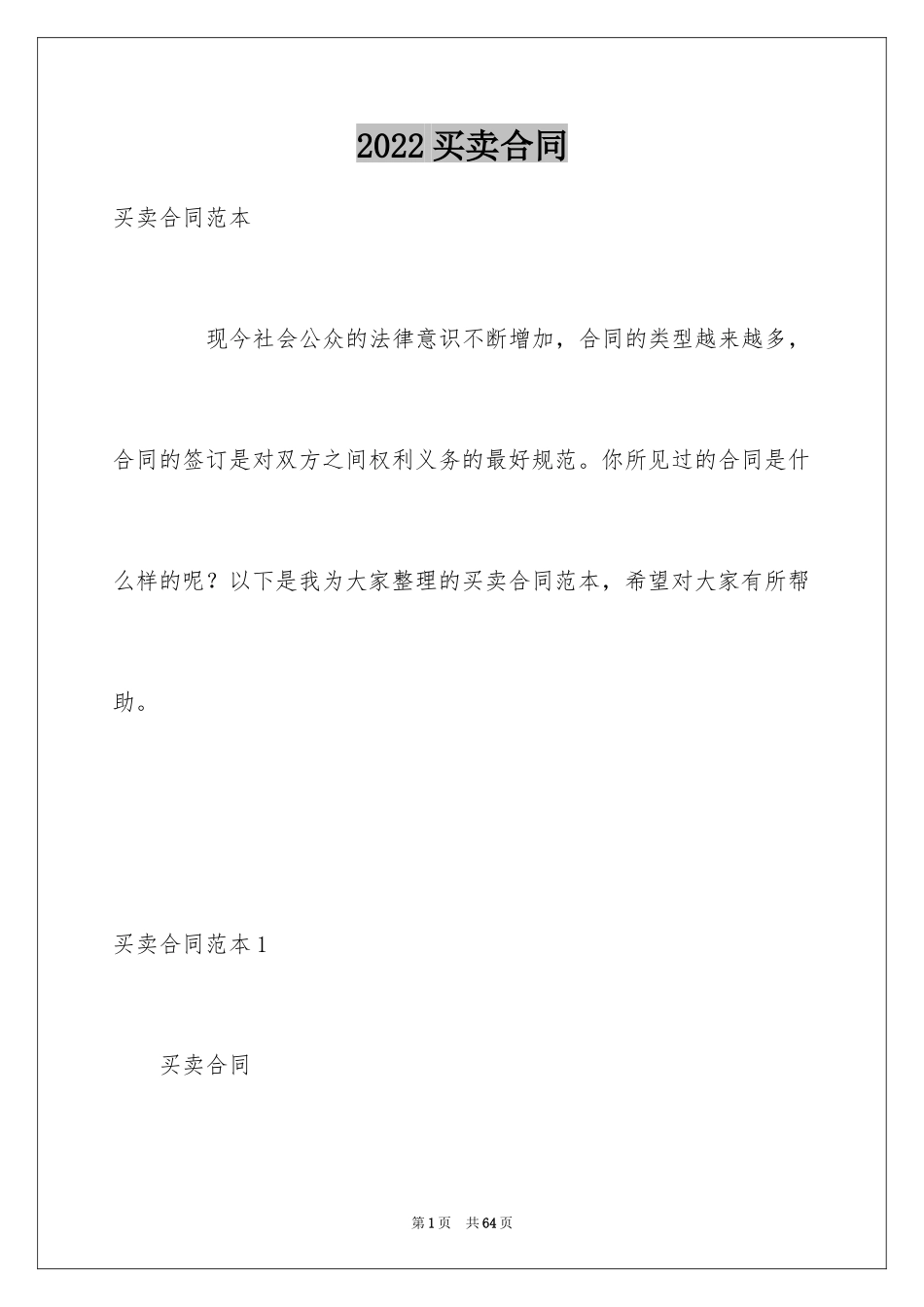 2022 买卖合同

买卖合同范本

现今社会公众的法律意识不断增加，合同的类型越来越多，合同的签订是对双方之间权利义务的最好规范。你所见过的合同是什么样的呢？以下是我为大家整理的买卖合同范本，希望对大家有所帮助。

买卖合同范本 1

买卖合同

第 1 页 共 64 页